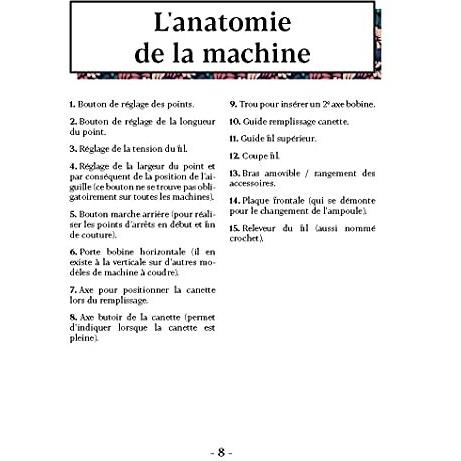 L'anatomie de la machine

1. Bouton de réglage des points.

2. Bouton de réglage de la longueur du point.

3. Réglage de la tension du fil.

4. Réglage de la largeur du point et par conséquent de la position de l'aiguille (ce bouton ne se trouve pas obligatoirement sur toutes les machines).

5. Bouton marche arrière (pour réaliser les points d'arrêts en début et fin de couture).

6. Porte bobine horizontale (il en existe à la verticale sur d'autres modèles de machine à coudre).

7. Axe pour positionner la canette lors du remplissage.

8. Axe butoir de la canette (permet d'indiquer lorsque la canette est pleine).

9. Trou pour insérer un 2e axe bobine.

10. Guide remplissage canette.

11. Guide fil supérieur.

12. Coupe fil.

13. Bras amovible / rangement des accessoires.

14. Plaque frontale (qui se démonte pour le changement de l'ampoule).

15. Releveur du fil (aussi nommé crochet).

- 8 -